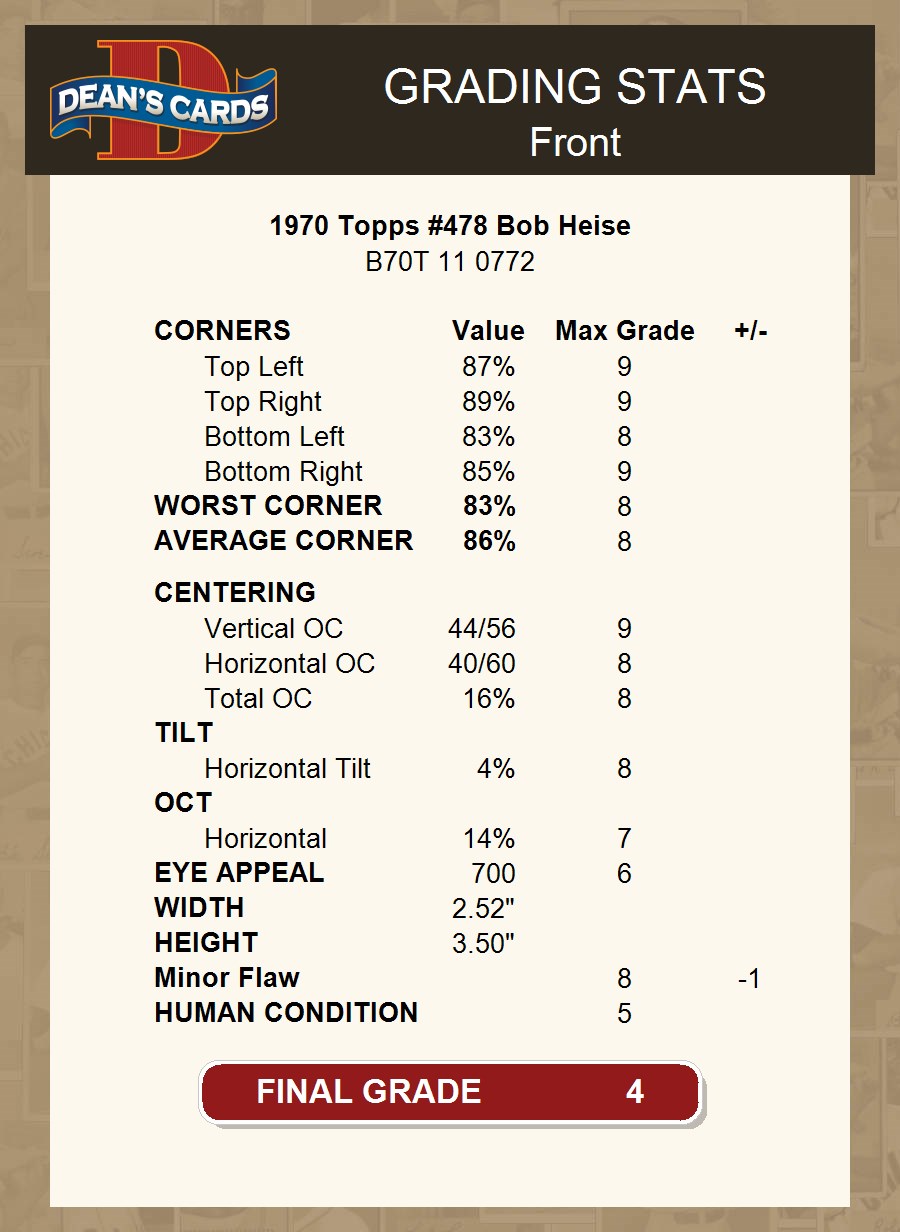 DEAN'S CARDS

GRADING STATS
Front

1970 Topps #478 Bob Heise
B70T 11 0772

| CORNERS | Value | Max Grade | +/- |
|---|---|---|---|
| Top Left | 87% | 9 | |
| Top Right | 89% | 9 | |
| Bottom Left | 83% | 8 | |
| Bottom Right | 85% | 9 | |
| WORST CORNER | 83% | 8 | |
| AVERAGE CORNER | 86% | 8 | |
| CENTERING | | | |
| Vertical OC | 44/56 | 9 | |
| Horizontal OC | 40/60 | 8 | |
| Total OC | 16% | 8 | |
| TILT | | | |
| Horizontal Tilt | 4% | 8 | |
| OCT | | | |
| Horizontal | 14% | 7 | |
| EYE APPEAL | 700 | 6 | |
| WIDTH | 2.52" | | |
| HEIGHT | 3.50" | | |
| Minor Flaw | | 8 | -1 |
| HUMAN CONDITION | | 5 | |

FINAL GRADE 4